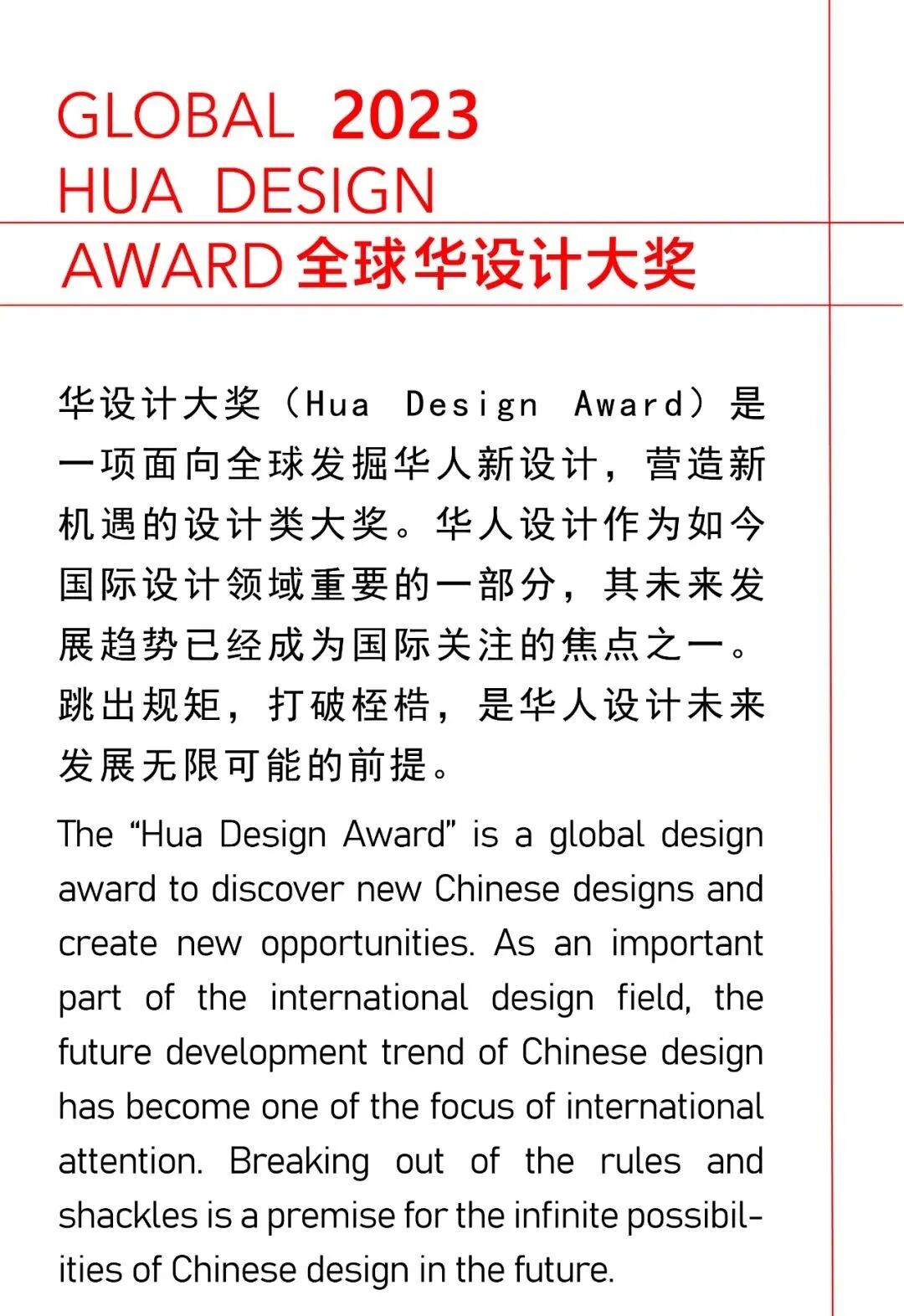 GLOBAL 2023
HUA DESIGN
AWARD 全球华设计大奖

华设计大奖（Hua Design Award）是一项面向全球发掘华人新设计，营造新机遇的设计类大奖。华人设计作为如今国际设计领域重要的一部分，其未来发展趋势已经成为国际关注的焦点之一。跳出规矩，打破桎梏，是华人设计未来发展无限可能的前提。

The “Hua Design Award” is a global design award to discover new Chinese designs and create new opportunities. As an important part of the international design field, the future development trend of Chinese design has become one of the focus of international attention. Breaking out of the rules and shackles is a premise for the infinite possibilities of Chinese design in the future.